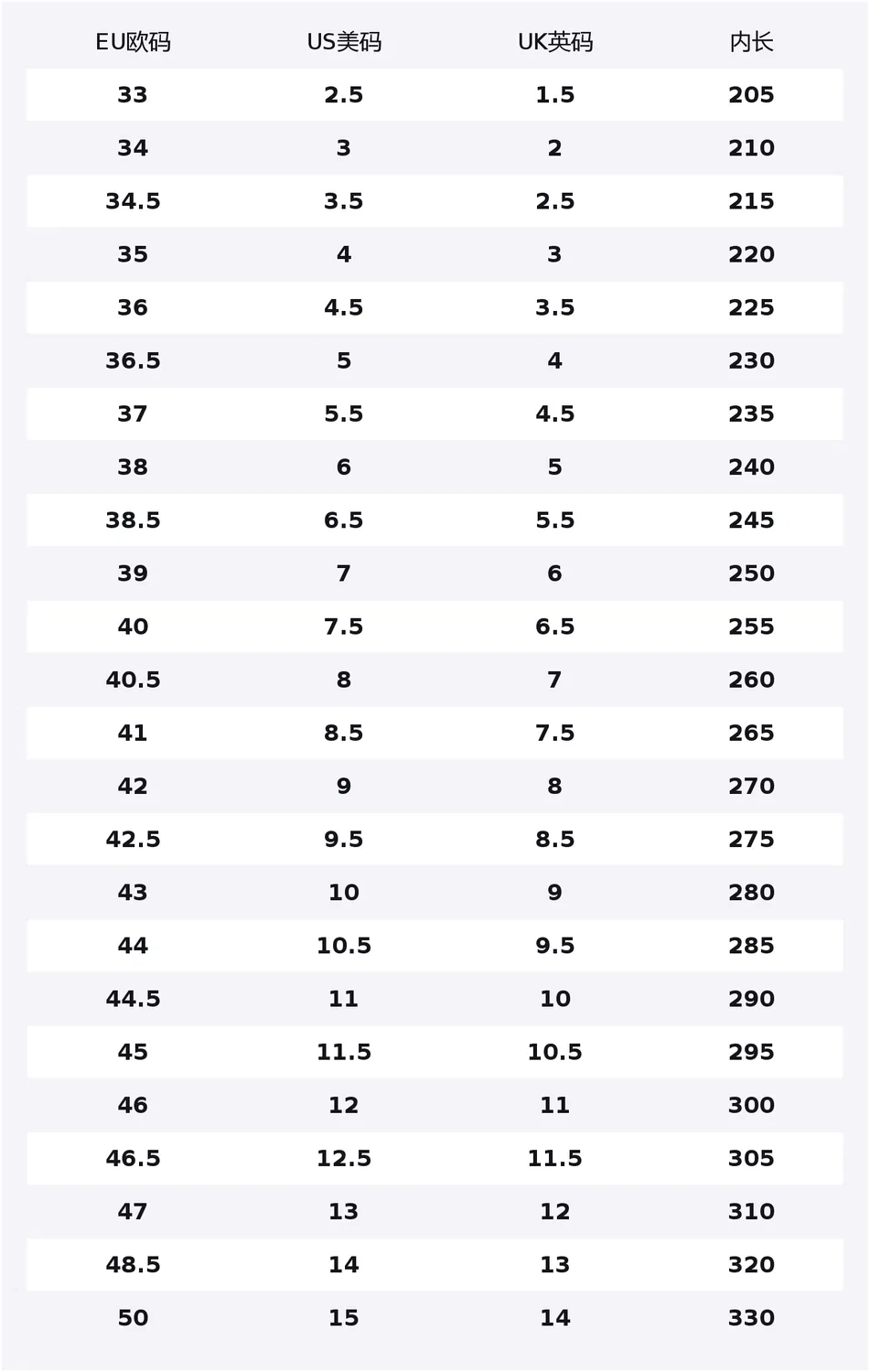 | EU欧码 | US美码 | UK英码 | 内长 |
|---|---|---|---|
| 33 | 2.5 | 1.5 | 205 |
| 34 | 3 | 2 | 210 |
| 34.5 | 3.5 | 2.5 | 215 |
| 35 | 4 | 3 | 220 |
| 36 | 4.5 | 3.5 | 225 |
| 36.5 | 5 | 4 | 230 |
| 37 | 5.5 | 4.5 | 235 |
| 38 | 6 | 5 | 240 |
| 38.5 | 6.5 | 5.5 | 245 |
| 39 | 7 | 6 | 250 |
| 40 | 7.5 | 6.5 | 255 |
| 40.5 | 8 | 7 | 260 |
| 41 | 8.5 | 7.5 | 265 |
| 42 | 9 | 8 | 270 |
| 42.5 | 9.5 | 8.5 | 275 |
| 43 | 10 | 9 | 280 |
| 44 | 10.5 | 9.5 | 285 |
| 44.5 | 11 | 10 | 290 |
| 45 | 11.5 | 10.5 | 295 |
| 46 | 12 | 11 | 300 |
| 46.5 | 12.5 | 11.5 | 305 |
| 47 | 13 | 12 | 310 |
| 48.5 | 14 | 13 | 320 |
| 50 | 15 | 14 | 330 |